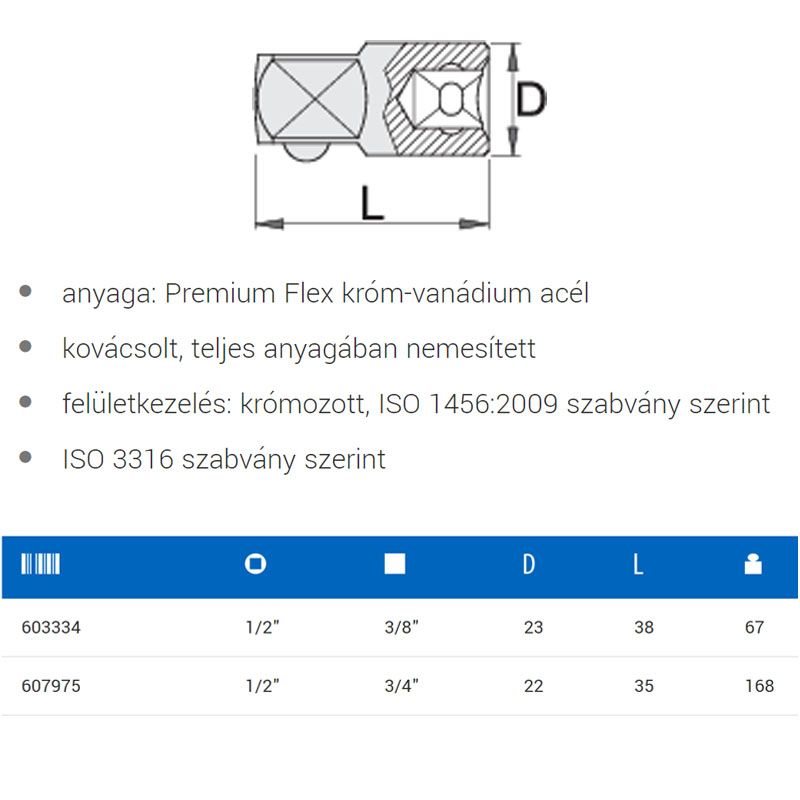 D

L

- anyaga: Premium Flex króm-vanádium acél
- kovácsolt, teljes anyagában nemesített
- felületkezelés: krómozott, ISO 1456:2009 szabvány szerint
- ISO 3316 szabvány szerint

| | | | D | L | |
|---|---|---|---|---|---|
| 603334 | 1/2" | 3/8" | 23 | 38 | 67 |
| 607975 | 1/2" | 3/4" | 22 | 35 | 168 |